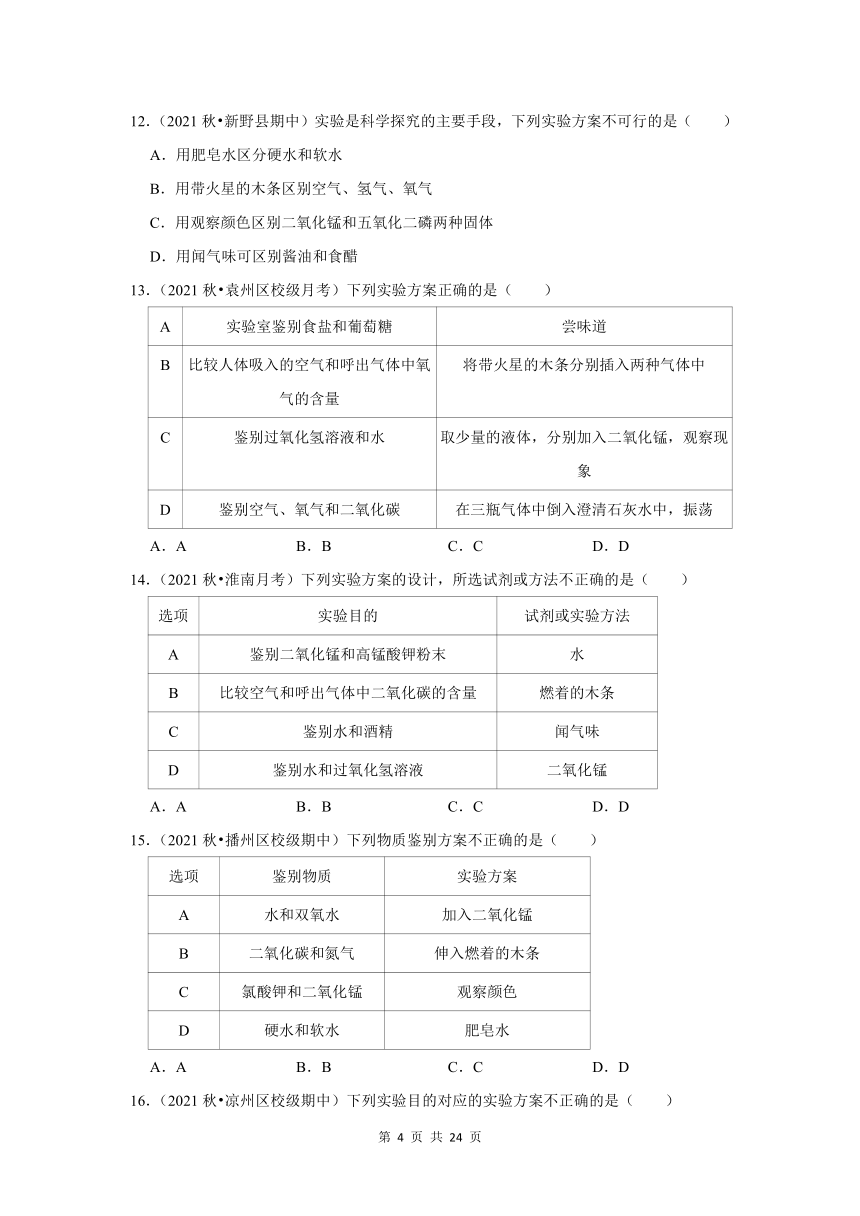 12.（2021 秋•新野县期中）实验是科学探究的主要手段，下列实验方案不可行的是（　　）

A．用肥皂水区分硬水和软水

B．用带火星的木条区别空气、氢气、氧气

C．用观察颜色区别二氧化锰和五氧化二磷两种固体

D．用闻气味可区别酱油和食醋

13.（2021 秋•袁州区校级月考）下列实验方案正确的是（　　）

| A | 实验室鉴别食盐和葡萄糖 | 尝味道 |
|---|---|---|
| B | 比较人体吸入的空气和呼出气体中氧气的含量 | 将带火星的木条分别插入两种气体中 |
| C | 鉴别过氧化氢溶液和水 | 取少量的液体，分别加入二氧化锰，观察现象 |
| D | 鉴别空气、氧气和二氧化碳 | 在三瓶气体中倒入澄清石灰水中，振荡 |

A．A　　B．B　　C．C　　D．D

14.（2021 秋•淮南月考）下列实验方案的设计，所选试剂或方法不正确的是（　　）

| 选项 | 实验目的 | 试剂或实验方法 |
|---|---|---|
| A | 鉴别二氧化锰和高锰酸钾粉末 | 水 |
| B | 比较空气和呼出气体中二氧化碳的含量 | 燃着的木条 |
| C | 鉴别水和酒精 | 闻气味 |
| D | 鉴别水和过氧化氢溶液 | 二氧化锰 |

A．A　　B．B　　C．C　　D．D

15.（2021 秋•播州区校级期中）下列物质鉴别方案不正确的是（　　）

| 选项 | 鉴别物质 | 实验方案 |
|---|---|---|
| A | 水和双氧水 | 加入二氧化锰 |
| B | 二氧化碳和氮气 | 伸入燃着的木条 |
| C | 氯酸钾和二氧化锰 | 观察颜色 |
| D | 硬水和软水 | 肥皂水 |

A．A　　B．B　　C．C　　D．D

16.（2021 秋•凉州区校级期中）下列实验目的对应的实验方案不正确的是（　　）

第 4 页 共 24 页